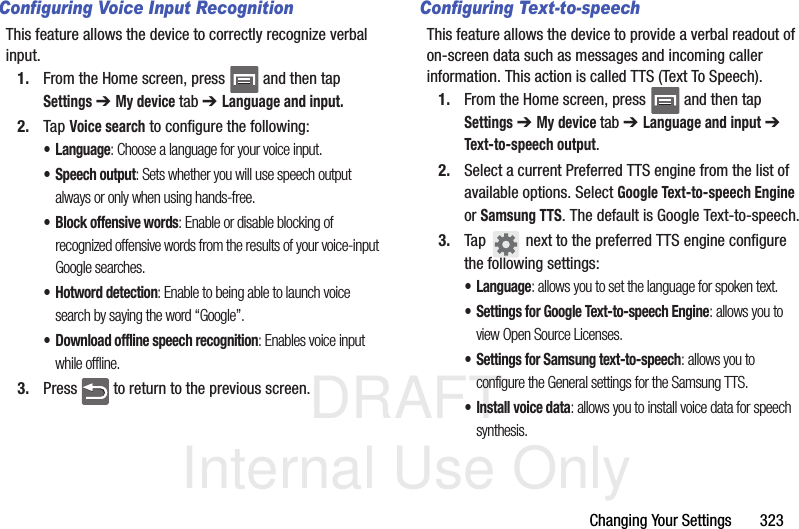 Configuring Voice Input Recognition

This feature allows the device to correctly recognize verbal input.

1. From the Home screen, press and then tap Settings ➔ My device tab ➔ Language and input.

2. Tap Voice search to configure the following:

• Language: Choose a language for your voice input.

• Speech output: Sets whether you will use speech output always or only when using hands-free.

• Block offensive words: Enable or disable blocking of recognized offensive words from the results of your voice-input Google searches.

• Hotword detection: Enable to being able to launch voice search by saying the word “Google”.

• Download offline speech recognition: Enables voice input while offline.

3. Press to return to the previous screen.

Configuring Text-to-speech

This feature allows the device to provide a verbal readout of on-screen data such as messages and incoming caller information. This action is called TTS (Text To Speech).

1. From the Home screen, press and then tap Settings ➔ My device tab ➔ Language and input ➔ Text-to-speech output.

2. Select a current Preferred TTS engine from the list of available options. Select Google Text-to-speech Engine or Samsung TTS. The default is Google Text-to-speech.

3. Tap next to the preferred TTS engine configure the following settings:

• Language: allows you to set the language for spoken text.

• Settings for Google Text-to-speech Engine: allows you to view Open Source Licenses.

• Settings for Samsung text-to-speech: allows you to configure the General settings for the Samsung TTS.

• Install voice data: allows you to install voice data for speech synthesis.

DRAFT
Internal Use Only

Changing Your Settings 323